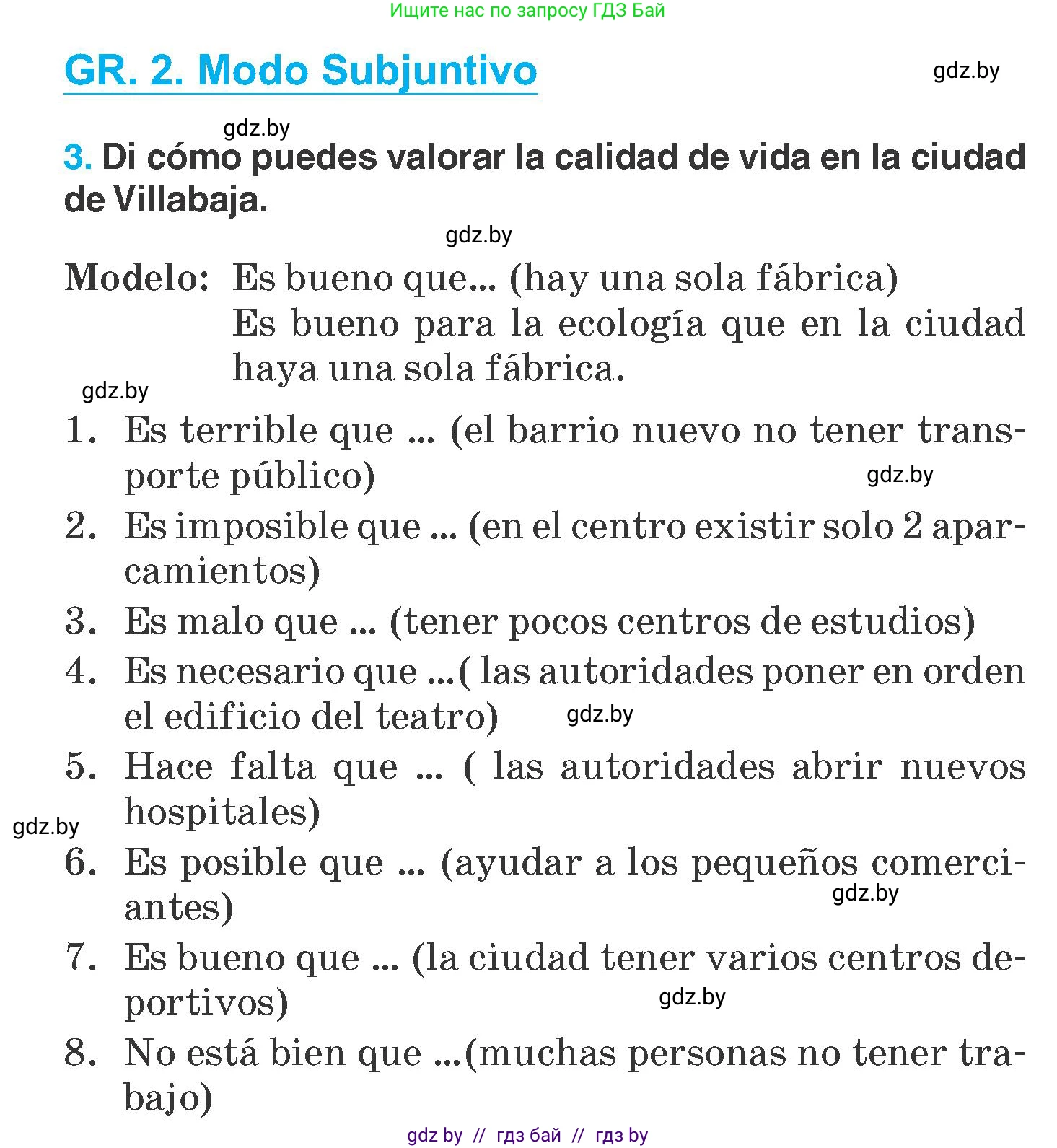 Ищите нас по запросу ГДЗ Бай

GR. 2. Modo Subjuntivo

gdz.by

gdz.by

3. Di cómo puedes valorar la calidad de vida en la ciudad de Villabaja.

gdz.by

Modelo: Es bueno que... (hay una sola fábrica)
Es bueno para la ecología que en la ciudad haya una sola fábrica.

gdz.by

1. Es terrible que ... (el barrio nuevo no tener transporte público)

gdz.by

2. Es imposible que ... (en el centro existir solo 2 aparcamientos)

3. Es malo que ... (tener pocos centros de estudios)

4. Es necesario que ...( las autoridades poner en orden el edificio del teatro)

gdz.by

5. Hace falta que ... ( las autoridades abrir nuevos hospitales)

gdz.by

6. Es posible que ... (ayudar a los pequeños comerciantes)

gdz.by

7. Es bueno que ... (la ciudad tener varios centros deportivos)

gdz.by

8. No está bien que ...(muchas personas no tener trabajo)

gdz by // гдз бай // гдз by